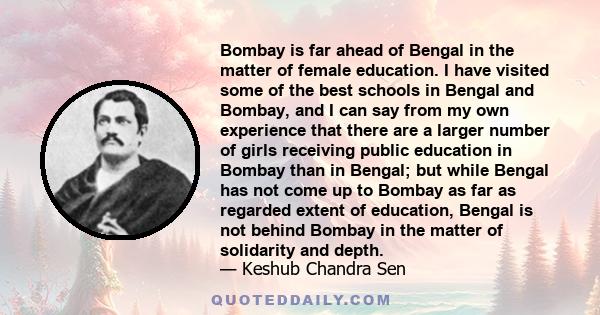 Bombay is far ahead of Bengal in the matter of female education. I have visited some of the best schools in Bengal and Bombay, and I can say from my own experience that there are a larger number of girls receiving public education in Bombay than in Bengal; but while Bengal has not come up to Bombay as far as regarded extent of education, Bengal is not behind Bombay in the matter of solidarity and depth.
— Keshub Chandra Sen

QUOTEDDAILY.COM